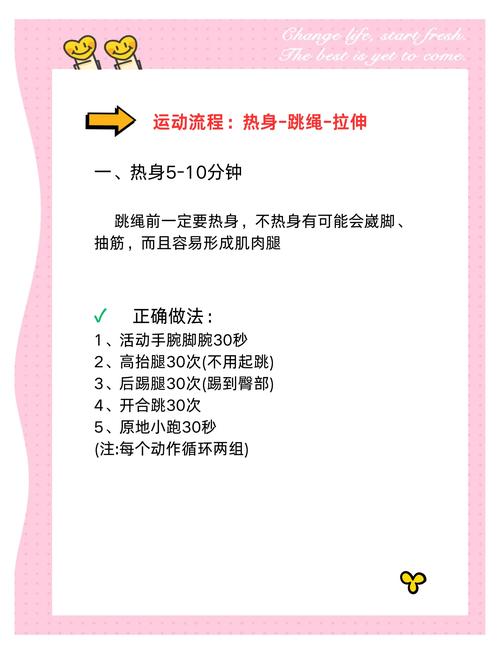 Change life, start fresh.
The best is yet to come.

运动流程：热身-跳绳-拉伸

一、热身5-10分钟

跳绳前一定要热身，不热身有可能会崴脚、抽筋，而且容易形成肌肉腿

✓ 正确做法：
1、活动手腕脚腕30秒
2、高抬腿30次(不用起跳)
3、后踢腿30次(踢到臀部)
4、开合跳30次
5、原地小跑30秒
(注:每个动作循环两组)